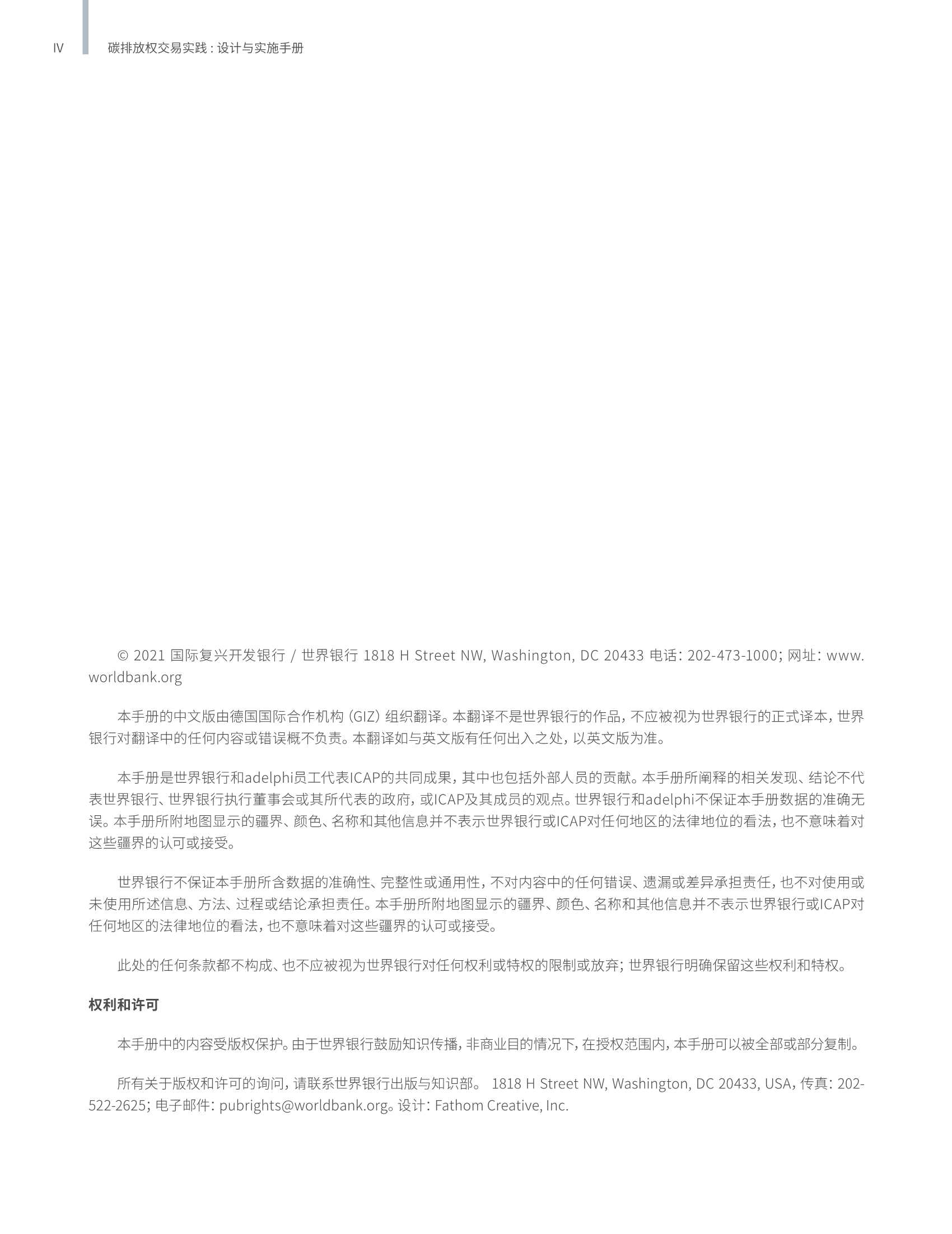 IV 碳排放权交易实践：设计与实施手册

© 2021 国际复兴开发银行 / 世界银行 1818 H Street NW, Washington, DC 20433 电话：202-473-1000；网址：www.worldbank.org

本手册的中文版由德国国际合作机构（GIZ）组织翻译。本翻译不是世界银行的作品，不应被视为世界银行的正式译本，世界银行对翻译中的任何内容或错误概不负责。本翻译如与英文版有任何出入之处，以英文版为准。

本手册是世界银行和adelphi员工代表ICAP的共同成果，其中也包括外部人员的贡献。本手册所阐释的相关发现、结论不代表世界银行、世界银行执行董事会或其所代表的政府，或ICAP及其成员的观点。世界银行和adelphi不保证本手册数据的准确无误。本手册所附地图显示的疆界、颜色、名称和其他信息并不表示世界银行或ICAP对任何地区的法律地位的看法，也不意味着对这些疆界的认可或接受。

世界银行不保证本手册所含数据的准确性、完整性或通用性，不对内容中的任何错误、遗漏或差异承担责任，也不对使用或未使用所述信息、方法、过程或结论承担责任。本手册所附地图显示的疆界、颜色、名称和其他信息并不表示世界银行或ICAP对任何地区的法律地位的看法，也不意味着对这些疆界的认可或接受。

此处的任何条款都不构成、也不应被视为世界银行对任何权利或特权的限制或放弃；世界银行明确保留这些权利和特权。

权利和许可

本手册中的内容受版权保护。由于世界银行鼓励知识传播，非商业目的情况下，在授权范围内，本手册可以被全部或部分复制。

所有关于版权和许可的询问，请联系世界银行出版与知识部。 1818 H Street NW, Washington, DC 20433, USA，传真：202-522-2625；电子邮件：pubrights@worldbank.org。设计：Fathom Creative, Inc.